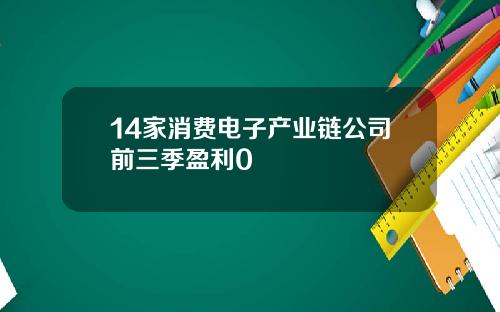 14家消费电子产业链公司前三季盈利0